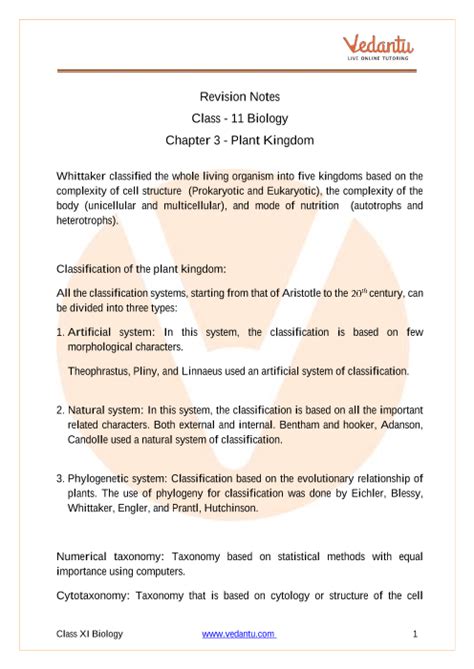 Vedantu
LIVE ONLINE TUTORING

Revision Notes
Class - 11 Biology
Chapter 3 - Plant Kingdom

Whittaker classified the whole living organism into five kingdoms based on the complexity of cell structure (Prokaryotic and Eukaryotic), the complexity of the body (unicellular and multicellular), and mode of nutrition (autotrophs and heterotrophs).

Classification of the plant kingdom:

All the classification systems, starting from that of Aristotle to the $20^{th}$ century, can be divided into three types:

1. Artificial system: In this system, the classification is based on few morphological characters.

Theophrastus, Pliny, and Linnaeus used an artificial system of classification.

2. Natural system: In this system, the classification is based on all the important related characters. Both external and internal. Bentham and hooker, Adanson, Candolle used a natural system of classification.

3. Phylogenetic system: Classification based on the evolutionary relationship of plants. The use of phylogeny for classification was done by Eichler, Blessy, Whittaker, Engler, and Prantl, Hutchinson.

Numerical taxonomy: Taxonomy based on statistical methods with equal importance using computers.

Cytotaxonomy: Taxonomy that is based on cytology or structure of the cell

Class XI Biology www.vedantu.com 1